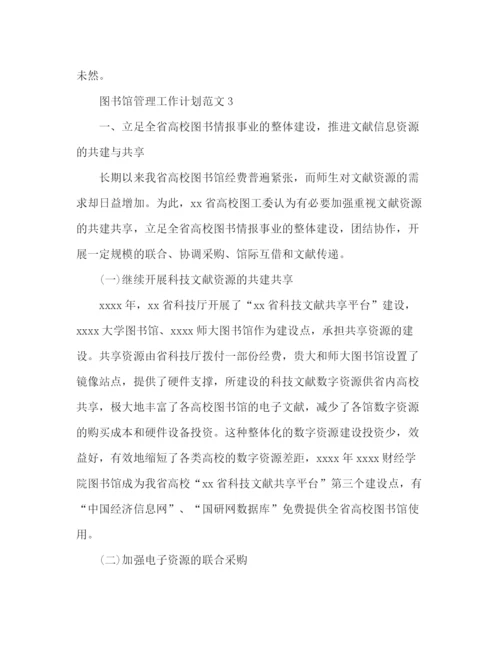 未然。

图书馆管理工作计划范文 3

一、立足全省高校图书情报事业的整体建设，推进文献信息资源的共建与共享

长期以来我省高校图书馆经费普遍紧张，而师生对文献资源的需求却日益增加。为此，xx 省高校图工委认为有必要加强重视文献资源的共建共享，立足全省高校图书情报事业的整体建设，团结协作，开展一定规模的联合、协调采购、馆际互借和文献传递。

(一)继续开展科技文献资源的共建共享

xxxx 年，xx 省科技厅开展了“xx 省科技文献共享平台”建设，xxxx 大学图书馆、xxxx 师大图书馆作为建设点，承担共享资源的建设。共享资源由省科技厅拨付一部份经费，贵大和师大图书馆设置了镜像站点，提供了硬件支撑，所建设的科技文献数字资源供省内高校共享，极大地丰富了各高校图书馆的电子文献，减少了各馆数字资源的购买成本和硬件设备投资。这种整体化的数字资源建设投资少，效益好，有效地缩短了各类高校的数字资源差距，xxxx 年 xxxx 财经学院图书馆成为我省高校“xx 省科技文献共享平台”第三个建设点，有“中国经济信息网”、“国研网数据库”免费提供全省高校图书馆使用。

(二)加强电子资源的联合采购